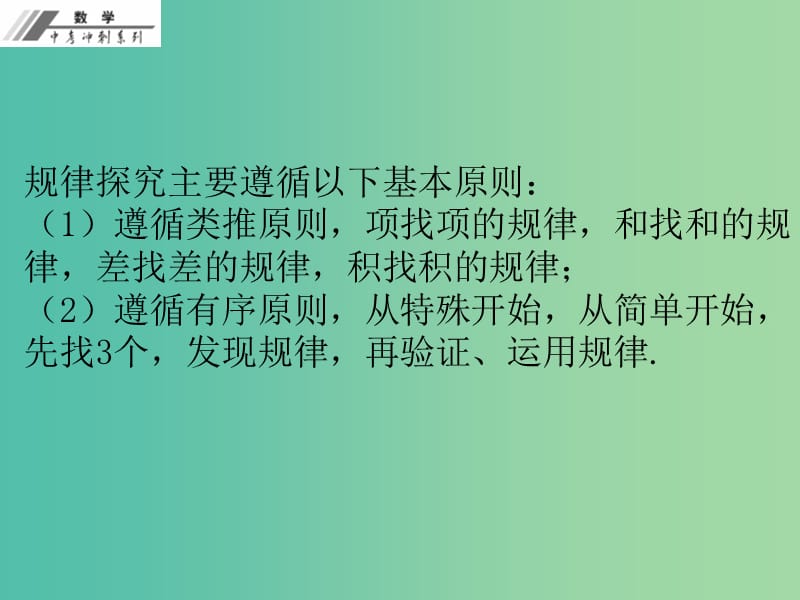 数学
中考冲刺系列

规律探究主要遵循以下基本原则：
（1）遵循类推原则，项找项的规律，和找和的规律，差找差的规律，积找积的规律；
（2）遵循有序原则，从特殊开始，从简单开始，先找3个，发现规律，再验证、运用规律.